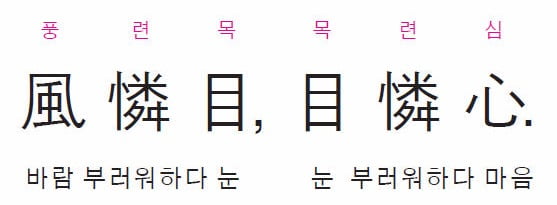 풍 련 목 목 련 심

風 憐 目, 目 憐 心.

바람 부러워하다 눈 눈 부러워하다 마음